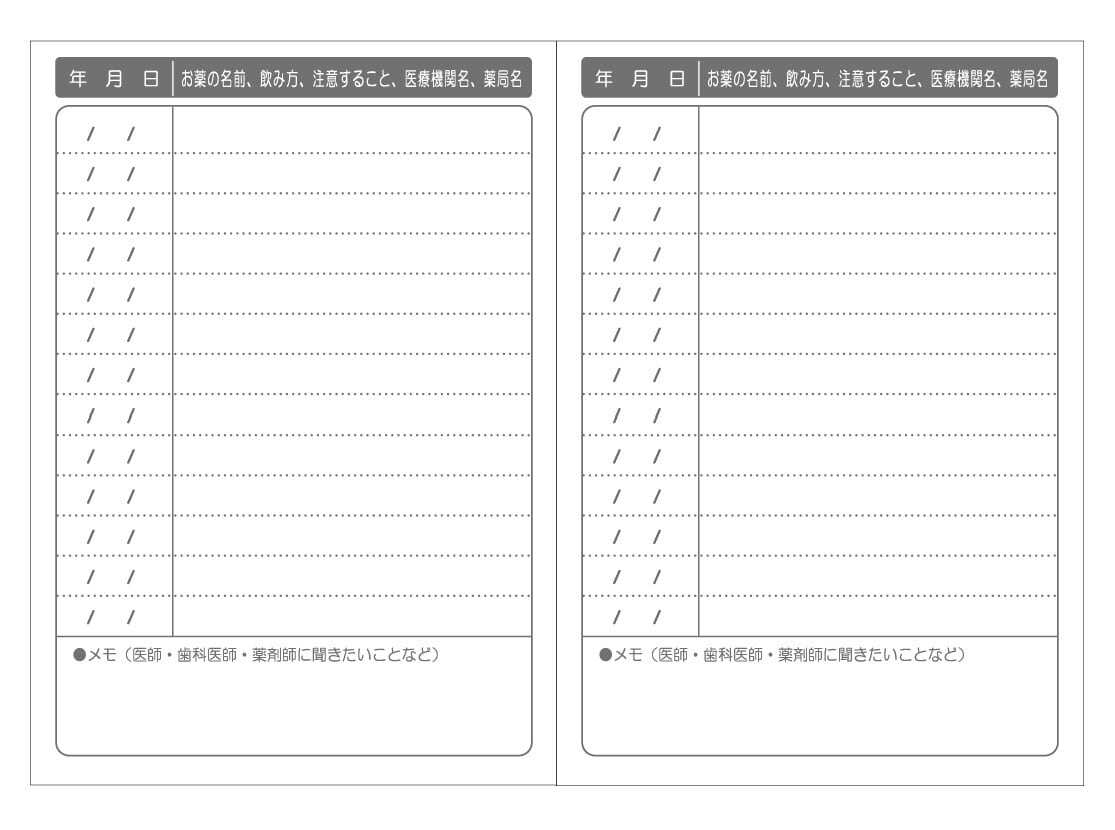 | 年 月 日 | お薬の名前、飲み方、注意すること、医療機関名、薬局名 |
|---|---|
| / / | |
| / / | |
| / / | |
| / / | |
| / / | |
| / / | |
| / / | |
| / / | |
| / / | |
| / / | |
| / / | |
| / / | |
| / / | |

●メモ（医師・歯科医師・薬剤師に聞きたいことなど）

| 年 月 日 | お薬の名前、飲み方、注意すること、医療機関名、薬局名 |
|---|---|
| / / | |
| / / | |
| / / | |
| / / | |
| / / | |
| / / | |
| / / | |
| / / | |
| / / | |
| / / | |
| / / | |
| / / | |
| / / | |

●メモ（医師・歯科医師・薬剤師に聞きたいことなど）